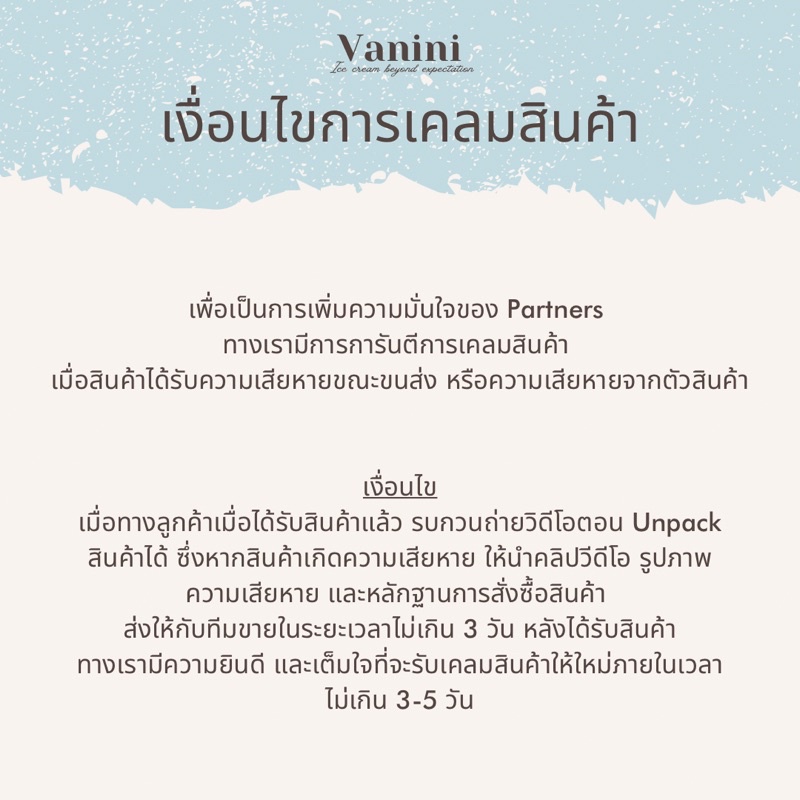 Vanini
Ice cream beyond expectation

เงื่อนไขการเคลมสินค้า

เพื่อเป็นการเพิ่มความมั่นใจของ Partners
ทางเรามีการการันตีการเคลมสินค้า
เมื่อสินค้าได้รับความเสียหายขณะขนส่ง หรือความเสียหายจากตัวสินค้า

เงื่อนไข
เมื่อทางลูกค้าเมื่อได้รับสินค้าแล้ว รบกวนถ่ายวิดีโอตอน Unpack
สินค้าได้ ซึ่งหากสินค้าเกิดความเสียหาย ให้นำคลิปวีดีโอ รูปภาพ
ความเสียหาย และหลักฐานการสั่งซื้อสินค้า
ส่งให้กับทีมขายในระยะเวลาไม่เกิน 3 วัน หลังได้รับสินค้า
ทางเรามีความยินดี และเต็มใจที่จะรับเคลมสินค้าให้ใหม่ภายในเวลา
ไม่เกิน 3-5 วัน